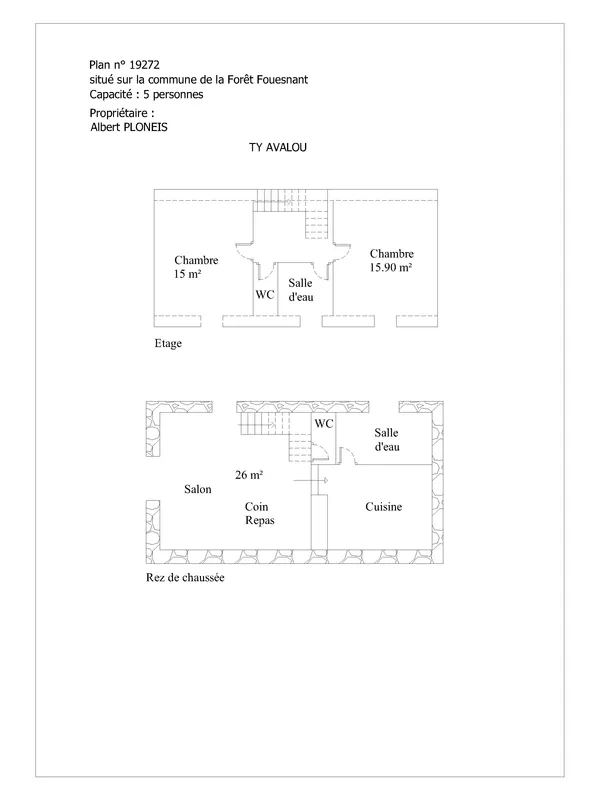 Plan n° 19272
situé sur la commune de la Forêt Fouesnant
Capacité : 5 personnes

Propriétaire :
Albert PLONEIS

TY AVALOU

Chambre
15 m²

WC

Salle
d'eau

Chambre
15.90 m²

Etage

WC

Salle
d'eau

26 m²

Salon

Coin
Repas

Cuisine

Rez de chaussée